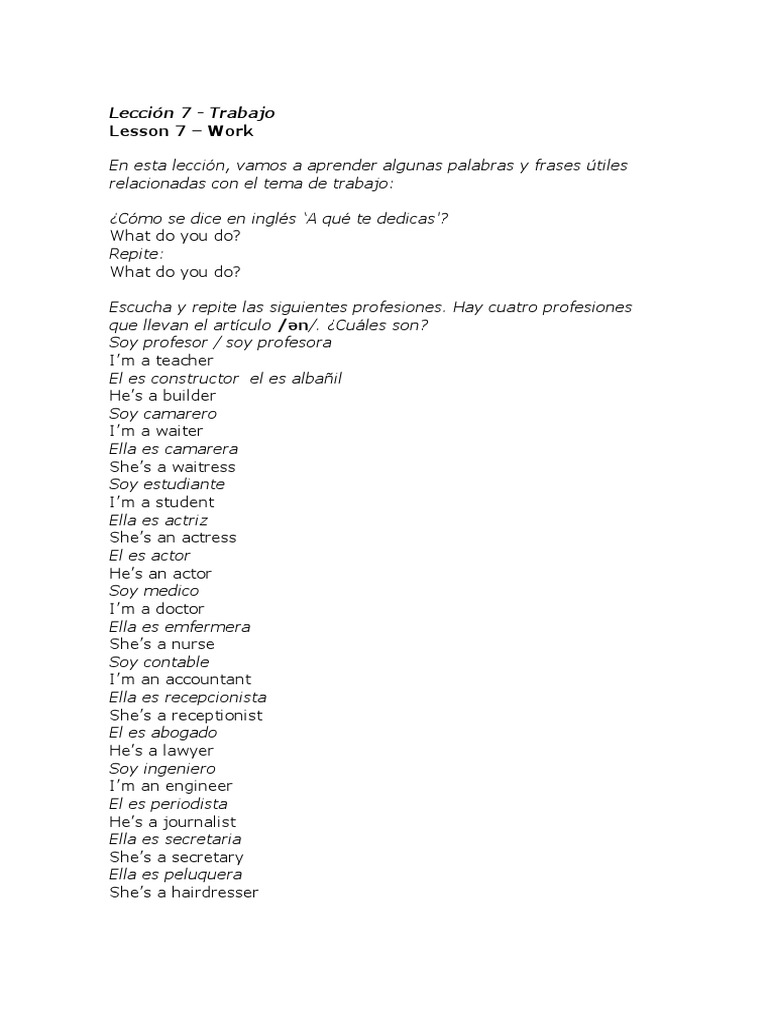 Lección 7 - Trabajo
Lesson 7 – Work

En esta lección, vamos a aprender algunas palabras y frases útiles relacionadas con el tema de trabajo:

¿Cómo se dice en inglés 'A qué te dedicas'?
What do you do?
Repite:
What do you do?

Escucha y repite las siguientes profesiones. Hay cuatro profesiones que llevan el artículo /ən/. ¿Cuáles son?
Soy profesor / soy profesora
I'm a teacher
El es constructor el es albañil
He's a builder
Soy camarero
I'm a waiter
Ella es camarera
She's a waitress
Soy estudiante
I'm a student
Ella es actriz
She's an actress
El es actor
He's an actor
Soy medico
I'm a doctor
Ella es emfermera
She's a nurse
Soy contable
I'm an accountant
Ella es recepcionista
She's a receptionist
El es abogado
He's a lawyer
Soy ingeniero
I'm an engineer
El es periodista
He's a journalist
Ella es secretaria
She's a secretary
Ella es peluquera
She's a hairdresser